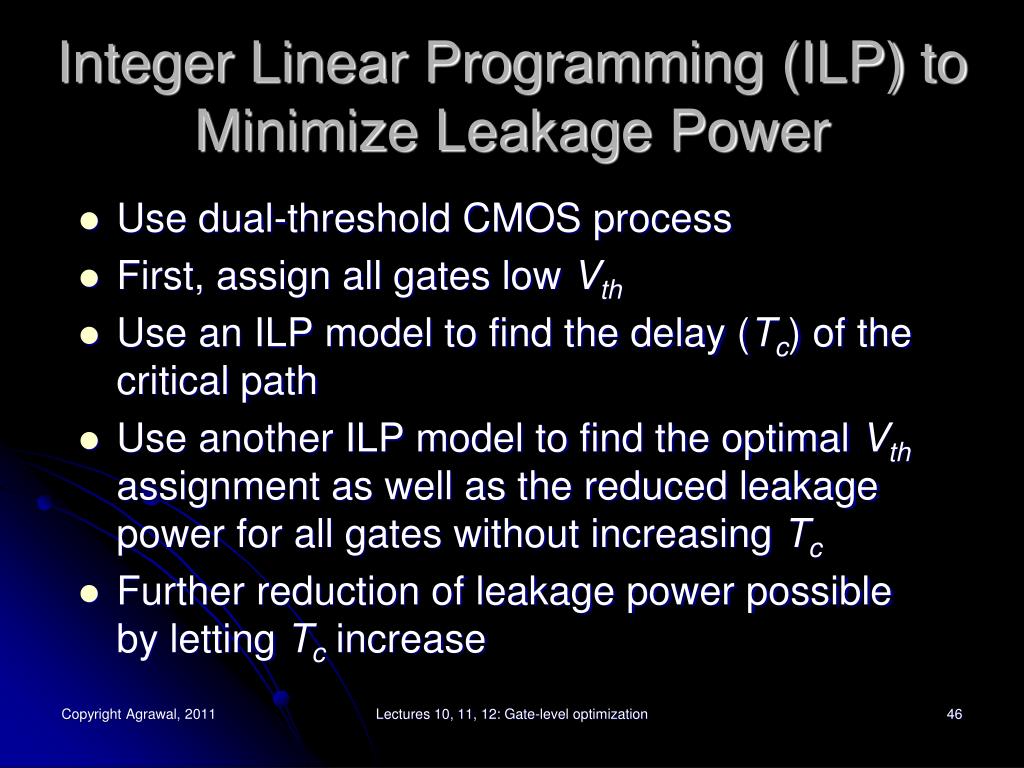 Integer Linear Programming (ILP) to Minimize Leakage Power

- Use dual-threshold CMOS process
- First, assign all gates low $V_{th}$
- Use an ILP model to find the delay ($T_c$) of the critical path
- Use another ILP model to find the optimal $V_{th}$ assignment as well as the reduced leakage power for all gates without increasing $T_c$
- Further reduction of leakage power possible by letting $T_c$ increase

Copyright Agrawal, 2011

Lectures 10, 11, 12: Gate-level optimization

46